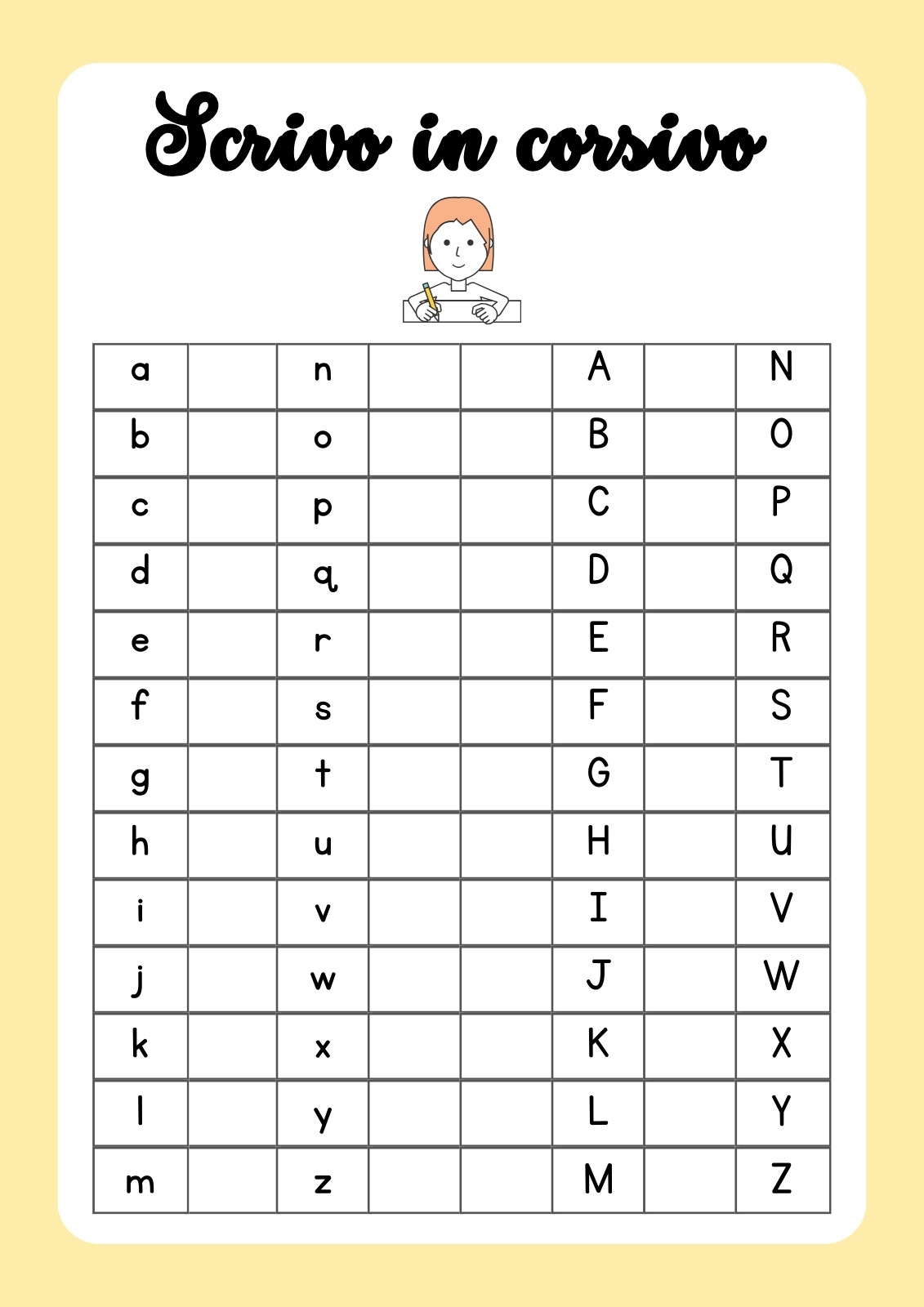 Scrivo in corsivo

| a | | n | | | A | | N |
|---|---|---|---|---|---|---|---|
| b | | o | | | B | | O |
| c | | p | | | C | | P |
| d | | q | | | D | | Q |
| e | | r | | | E | | R |
| f | | s | | | F | | S |
| g | | t | | | G | | T |
| h | | u | | | H | | U |
| i | | v | | | I | | V |
| j | | w | | | J | | W |
| k | | x | | | K | | X |
| l | | y | | | L | | Y |
| m | | z | | | M | | Z |